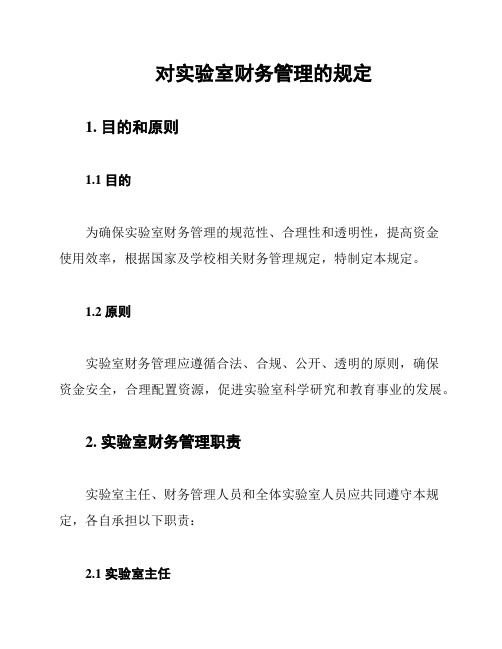 对实验室财务管理的规定

1. 目的和原则

1.1 目的

为确保实验室财务管理的规范性、合理性和透明性，提高资金使用效率，根据国家及学校相关财务管理规定，特制定本规定。

1.2 原则

实验室财务管理应遵循合法、合规、公开、透明的原则，确保资金安全，合理配置资源，促进实验室科学研究和教育事业的发展。

2. 实验室财务管理职责

实验室主任、财务管理人员和全体实验室人员应共同遵守本规定，各自承担以下职责：

2.1 实验室主任